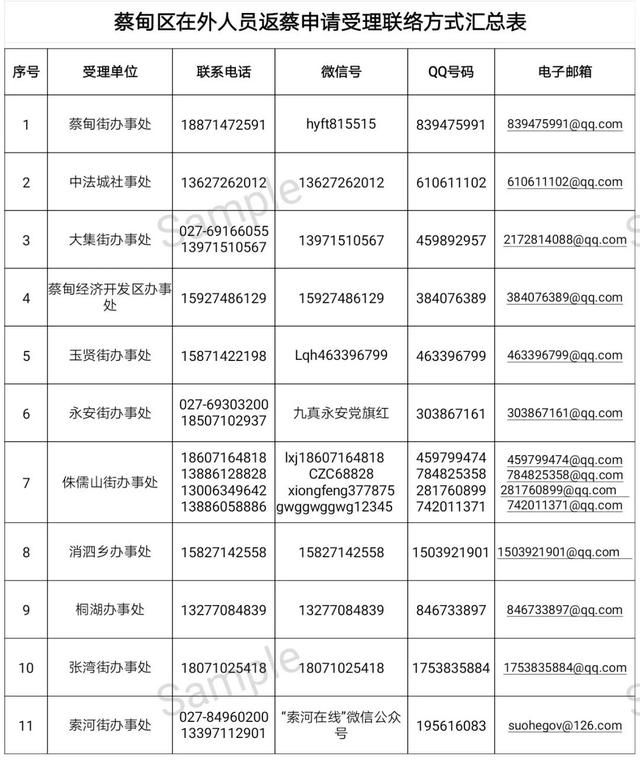 蔡甸区在外人员返蔡申请受理联络方式汇总表

| 序号 | 受理单位 | 联系电话 | 微信号 | QQ号码 | 电子邮箱 |
|---|---|---|---|---|---|
| 1 | 蔡甸街办事处 | 18871472591 | hyft815515 | 839475991 | 839475991@qq.com |
| 2 | 中法城社事处 | 13627262012 | 13627262012 | 610611102 | 610611102@qq.com |
| 3 | 大集街办事处 | 027-69166055 13971510567 | 13971510567 | 459892957 | 2172814088@qq.com |
| 4 | 蔡甸经济开发区办事处 | 15927486129 | 15927486129 | 384076389 | 384076389@qq.com |
| 5 | 玉贤街办事处 | 15871422198 | Lqh463396799 | 463396799 | 463396799@qq.com |
| 6 | 永安街办事处 | 027-69303200 18507102937 | 九真永安党旗红 | 303867161 | 303867161@qq.com |
| 7 | 侏儒山街办事处 | 18607164818 13886128828 13006349642 13886058886 | lxj18607164818 CZC68828 xiongfeng377875 gwggwggwg12345 | 459799474 784825358 281760899 742011371 | 459799474@qq.com 784825358@qq.com 281760899@qq.com 742011371@qq.com |
| 8 | 消泗乡办事处 | 15827142558 | 15827142558 | 1503921901 | 1503921901@qq.com |
| 9 | 桐湖办事处 | 13277084839 | 13277084839 | 846733897 | 846733897@qq.com |
| 10 | 张湾街办事处 | 18071025418 | 18071025418 | 1753835884 | 1753835884@qq.com |
| 11 | 索河街办事处 | 027-84960200 13397112901 | “索河在线”微信公众号 | 195616083 | suohegov@126.com |

Sample
Sample